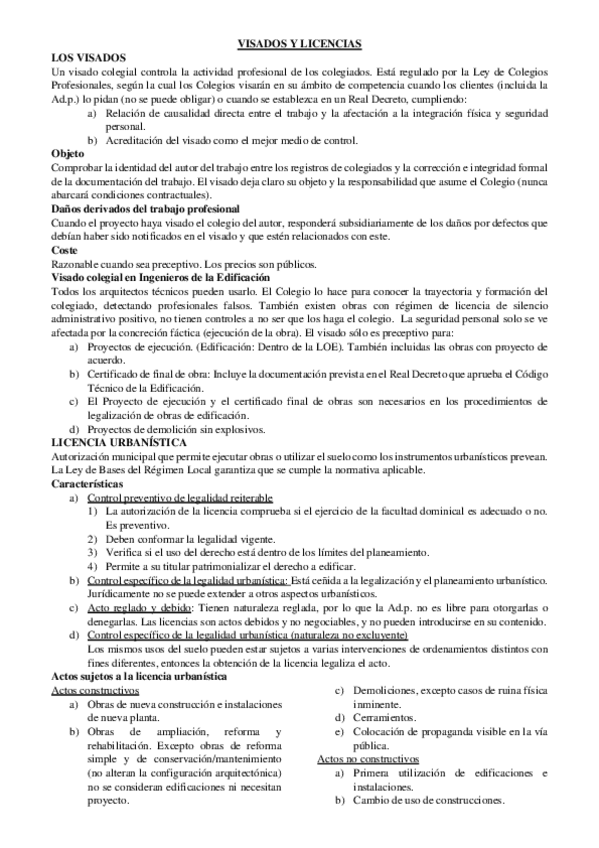 VISADOS Y LICENCIAS

LOS VISADOS

Un visado colegial controla la actividad profesional de los colegiados. Está regulado por la Ley de Colegios Profesionales, según la cual los Colegios visarán en su ámbito de competencia cuando los clientes (incluida la Ad.p.) lo pidan (no se puede obligar) o cuando se establezca en un Real Decreto, cumpliendo:

a) Relación de causalidad directa entre el trabajo y la afectación a la integración física y seguridad personal.
b) Acreditación del visado como el mejor medio de control.

Objeto

Comprobar la identidad del autor del trabajo entre los registros de colegiados y la corrección e integridad formal de la documentación del trabajo. El visado deja claro su objeto y la responsabilidad que asume el Colegio (nunca abarcará condiciones contractuales).

Daños derivados del trabajo profesional

Cuando el proyecto haya visado el colegio del autor, responderá subsidiariamente de los daños por defectos que debían haber sido notificados en el visado y que estén relacionados con este.

Coste

Razonable cuando sea preceptivo. Los precios son públicos.

Visado colegial en Ingenieros de la Edificación

Todos los arquitectos técnicos pueden usarlo. El Colegio lo hace para conocer la trayectoria y formación del colegiado, detectando profesionales falsos. También existen obras con régimen de licencia de silencio administrativo positivo, no tienen controles a no ser que los haga el colegio. La seguridad personal solo se ve afectada por la concreción fáctica (ejecución de la obra). El visado sólo es preceptivo para:

a) Proyectos de ejecución. (Edificación: Dentro de la LOE). También incluidas las obras con proyecto de acuerdo.
b) Certificado de final de obra: Incluye la documentación prevista en el Real Decreto que aprueba el Código Técnico de la Edificación.
c) El Proyecto de ejecución y el certificado final de obras son necesarios en los procedimientos de legalización de obras de edificación.
d) Proyectos de demolición sin explosivos.

LICENCIA URBANÍSTICA

Autorización municipal que permite ejecutar obras o utilizar el suelo como los instrumentos urbanísticos prevean. La Ley de Bases del Régimen Local garantiza que se cumple la normativa aplicable.

Características

a) Control preventivo de legalidad reiterable
1) La autorización de la licencia comprueba si el ejercicio de la facultad dominical es adecuado o no. Es preventivo.
2) Deben conformar la legalidad vigente.
3) Verifica si el uso del derecho está dentro de los límites del planeamiento.
4) Permite a su titular patrimonializar el derecho a edificar.
b) Control específico de la legalidad urbanística: Está ceñida a la legalización y el planeamiento urbanístico. Jurídicamente no se puede extender a otros aspectos urbanísticos.
c) Acto reglado y debido: Tienen naturaleza reglada, por lo que la Ad.p. no es libre para otorgarlas o denegarlas. Las licencias son actos debidos y no negociables, y no pueden introducirse en su contenido.
d) Control específico de la legalidad urbanística (naturaleza no excluyente)
Los mismos usos del suelo pueden estar sujetos a varias intervenciones de ordenamientos distintos con fines diferentes, entonces la obtención de la licencia legaliza el acto.

Actos sujetos a la licencia urbanística

Actos constructivos
a) Obras de nueva construcción e instalaciones de nueva planta.
b) Obras de ampliación, reforma y rehabilitación. Excepto obras de reforma simple y de conservación/mantenimiento (no alteran la configuración arquitectónica) no se consideran edificaciones ni necesitan proyecto.

c) Demoliciones, excepto casos de ruina física inminente.
d) Cerramientos.
e) Colocación de propaganda visible en la vía pública.

Actos no constructivos
a) Primera utilización de edificaciones e instalaciones.
b) Cambio de uso de construcciones.